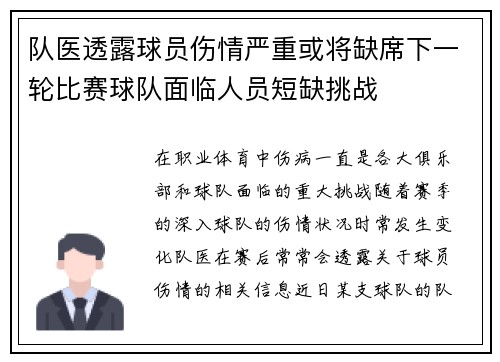 队医透露球员伤情严重或将缺席下一轮比赛球队面临人员短缺挑战

在职业体育中伤病一直是各大俱乐部和球队面临的重大挑战随着赛季的深入球队的伤情状况时常发生变化队医在赛后常常会透露关于球员伤情的相关信息近日某支球队的队